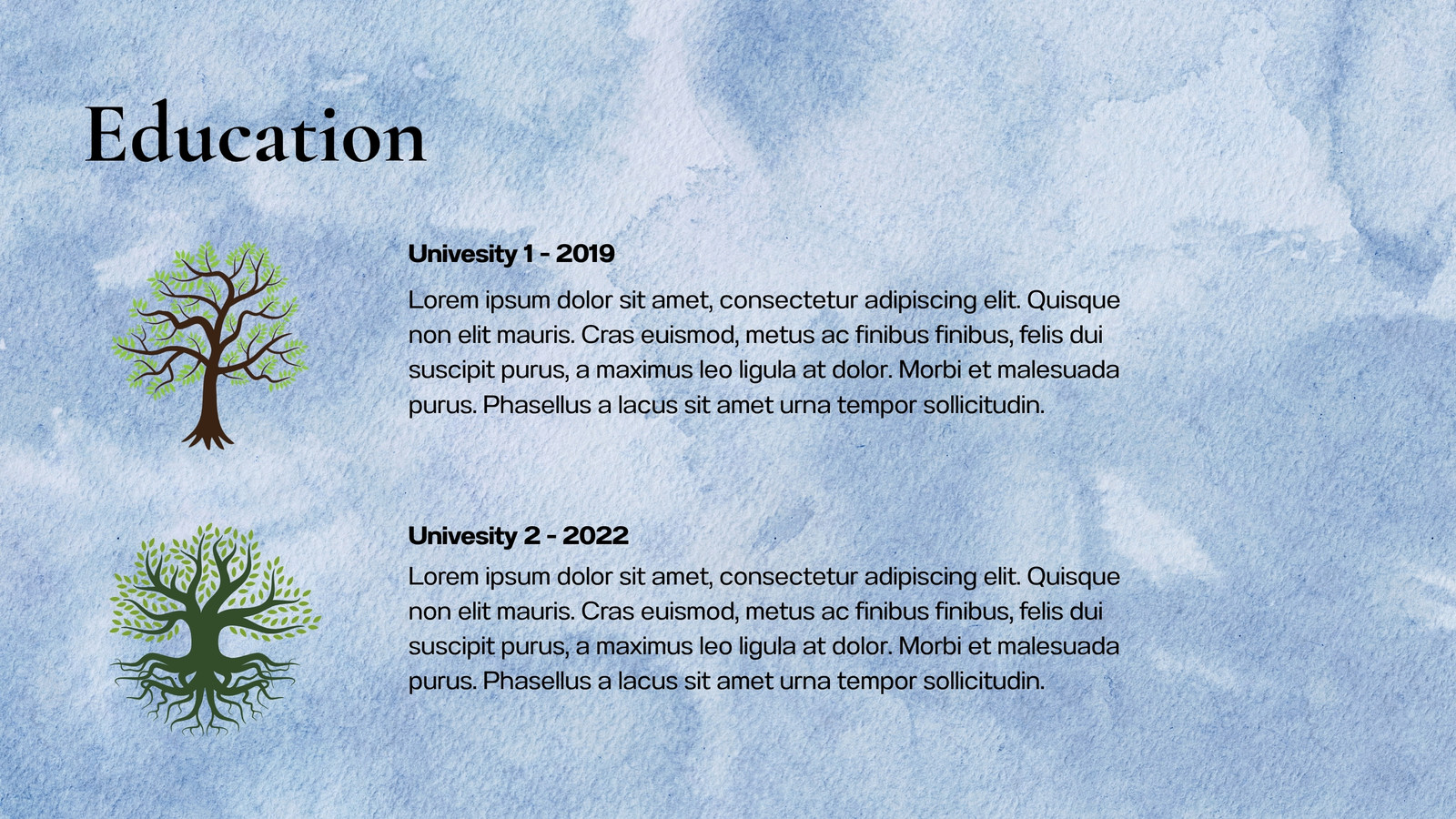 Education

Univesity 1 - 2019

Lorem ipsum dolor sit amet, consectetur adipiscing elit. Quisque non elit mauris. Cras euismod, metus ac finibus finibus, felis dui suscipit purus, a maximus leo ligula at dolor. Morbi et malesuada purus. Phasellus a lacus sit amet urna tempor sollicitudin.

Univesity 2 - 2022

Lorem ipsum dolor sit amet, consectetur adipiscing elit. Quisque non elit mauris. Cras euismod, metus ac finibus finibus, felis dui suscipit purus, a maximus leo ligula at dolor. Morbi et malesuada purus. Phasellus a lacus sit amet urna tempor sollicitudin.